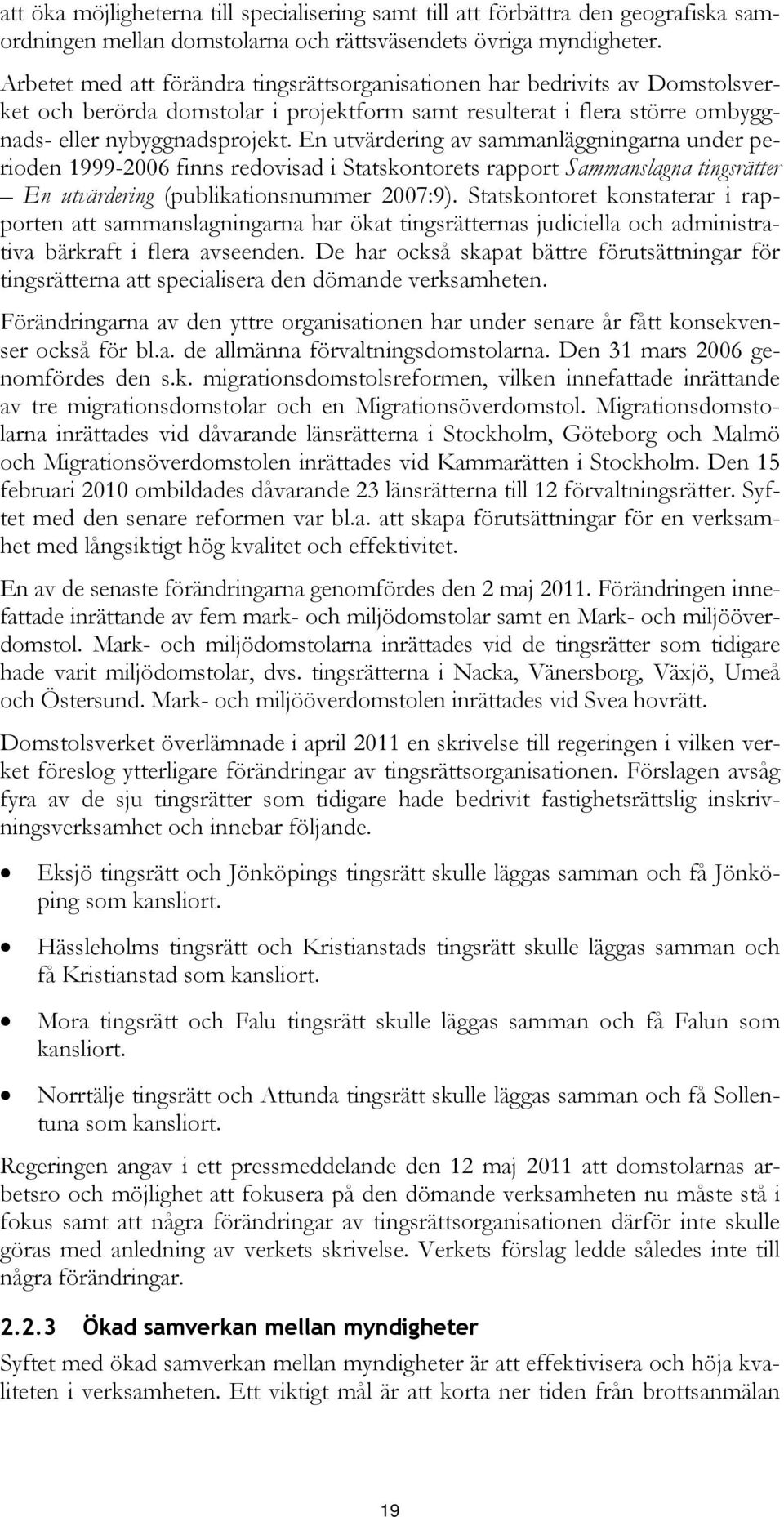 att öka möjligheterna till specialisering samt till att förbättra den geografiska samordningen mellan domstolarna och rättsväsendets övriga myndigheter. Arbetet med att förändra tingsrättsorganisationen har bedrivits av Domstolsverket och berörda domstolar i projektform samt resulterat i flera större ombyggnads- eller nybyggnadsprojekt. En utvärdering av sammanläggningarna under perioden 1999-2006 finns redovisad i Statskontorets rapport Sammanslagna tingsrätter – En utvärdering (publikationsnummer 2007:9). Statskontoret konstaterar i rapporten att sammanslagningarna har ökat tingsrätternas judiciella och administrativa bärkraft i flera avseenden. De har också skapat bättre förutsättningar för tingsrätterna att specialisera den dömande verksamheten.

Förändringarna av den yttre organisationen har under senare år fått konsekvenser också för bl.a. de allmänna förvaltningsdomstolarna. Den 31 mars 2006 genomfördes den s.k. migrationsdomstolsreformen, vilken innefattade inrättande av tre migrationsdomstolar och en Migrationsöverdomstol. Migrationsdomstolarna inrättades vid dåvarande länsrätterna i Stockholm, Göteborg och Malmö och Migrationsöverdomstolen inrättades vid Kammarätten i Stockholm. Den 15 februari 2010 ombildades dåvarande 23 länsrätterna till 12 förvaltningsrätter. Syftet med den senare reformen var bl.a. att skapa förutsättningar för en verksamhet med långsiktigt hög kvalitet och effektivitet.

En av de senaste förändringarna genomfördes den 2 maj 2011. Förändringen innefattade inrättande av fem mark- och miljödomstolar samt en Mark- och miljööverdomstol. Mark- och miljödomstolarna inrättades vid de tingsrätter som tidigare hade varit miljödomstolar, dvs. tingsrätterna i Nacka, Vänersborg, Växjö, Umeå och Östersund. Mark- och miljööverdomstolen inrättades vid Svea hovrätt.

Domstolsverket överlämnade i april 2011 en skrivelse till regeringen i vilken verket föreslog ytterligare förändringar av tingsrättsorganisationen. Förslagen avsåg fyra av de sju tingsrätter som tidigare hade bedrivit fastighetsrättslig inskrivningsverksamhet och innebar följande.

• Eksjö tingsrätt och Jönköpings tingsrätt skulle läggas samman och få Jönköping som kansliort.

• Hässleholms tingsrätt och Kristianstads tingsrätt skulle läggas samman och få Kristianstad som kansliort.

• Mora tingsrätt och Falu tingsrätt skulle läggas samman och få Falun som kansliort.

• Norrtälje tingsrätt och Attunda tingsrätt skulle läggas samman och få Sollentuna som kansliort.

Regeringen angav i ett pressmeddelande den 12 maj 2011 att domstolarnas arbetsro och möjlighet att fokusera på den dömande verksamheten nu måste stå i fokus samt att några förändringar av tingsrättsorganisationen därför inte skulle göras med anledning av verkets skrivelse. Verkets förslag ledde således inte till några förändringar.

2.2.3 Ökad samverkan mellan myndigheter

Syftet med ökad samverkan mellan myndigheter är att effektivisera och höja kvaliteten i verksamheten. Ett viktigt mål är att korta ner tiden från brottsanmälan

19